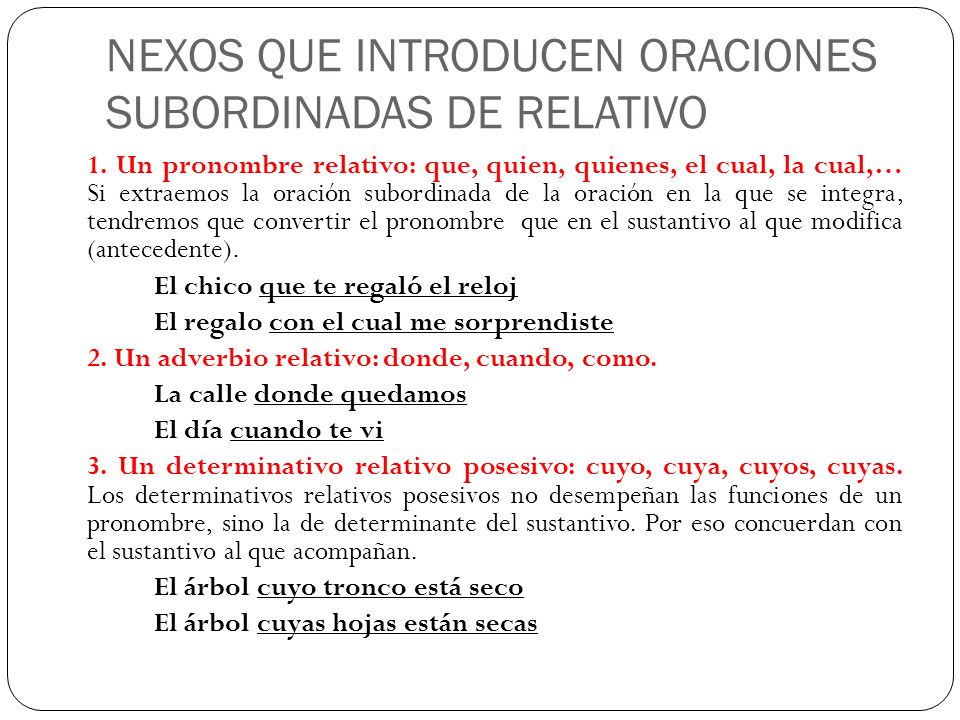 NEXOS QUE INTRODUCEN ORACIONES SUBORDINADAS DE RELATIVO

1. Un pronombre relativo: que, quien, quienes, el cual, la cual,… Si extraemos la oración subordinada de la oración en la que se integra, tendremos que convertir el pronombre que en el sustantivo al que modifica (antecedente).

El chico que te regaló el reloj

El regalo con el cual me sorprendiste

2. Un adverbio relativo: donde, cuando, como.

La calle donde quedamos

El día cuando te vi

3. Un determinativo relativo posesivo: cuyo, cuya, cuyos, cuyas. Los determinativos relativos posesivos no desempeñan las funciones de un pronombre, sino la de determinante del sustantivo. Por eso concuerdan con el sustantivo al que acompañan.

El árbol cuyo tronco está seco

El árbol cuyas hojas están secas